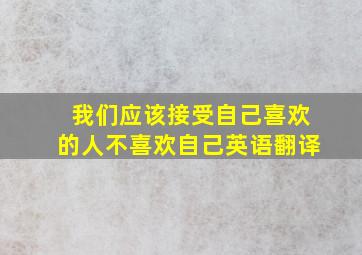 我们应该接受自己喜欢的人不喜欢自己英语翻译